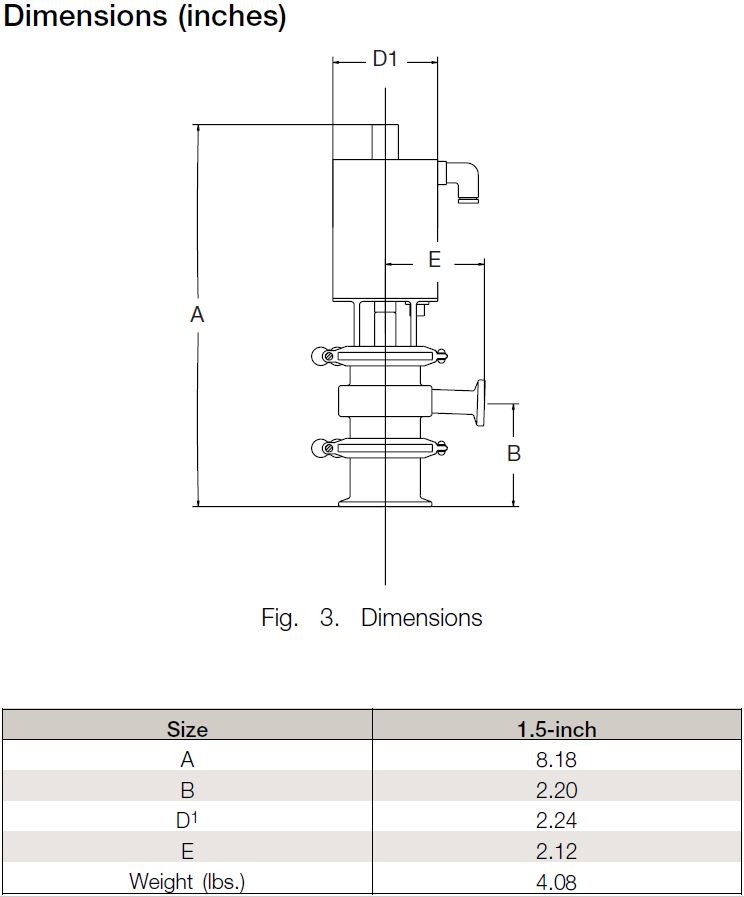 Dimensions (inches)

D1

E

A

B

Fig. 3. Dimensions

| Size | 1.5-inch |
|---|---|
| A | 8.18 |
| B | 2.20 |
| D$^1$ | 2.24 |
| E | 2.12 |
| Weight (lbs.) | 4.08 |